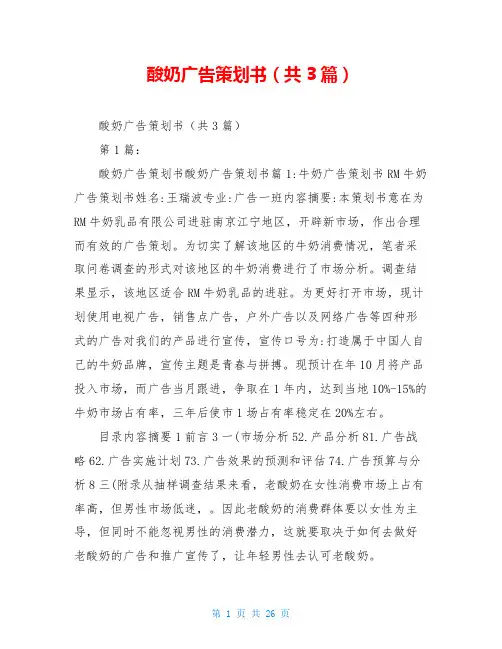 酸奶广告策划书（共3篇）

酸奶广告策划书（共3篇）

第1篇：

酸奶广告策划书酸奶广告策划书篇1:牛奶广告策划书RM牛奶广告策划书姓名:王瑞波专业:广告一班内容摘要:本策划书意在为RM牛奶乳品有限公司进驻南京江宁地区，开辟新市场，作出合理而有效的广告策划。为切实了解该地区的牛奶消费情况，笔者采取问卷调查的形式对该地区的牛奶消费进行了市场分析。调查结果显示，该地区适合RM牛奶乳品的进驻。为更好打开市场，现计划使用电视广告，销售点广告，户外广告以及网络广告等四种形式的广告对我们的产品进行宣传，宣传口号为:打造属于中国人自己的牛奶品牌，宣传主题是青春与拼搏。现预计在年10月将产品投入市场，而广告当月跟进，争取在1年内，达到当地10%-15%的牛奶市场占有率，三年后使市1场占有率稳定在20%左右。

目录内容摘要1前言3一(市场分析52.产品分析81.广告战略62.广告实施计划73.广告效果的预测和评估74.广告预算与分析8三(附录从抽样调查结果来看，老酸奶在女性消费市场上占有率高，但男性市场低迷，。因此老酸奶的消费群体要以女性为主导，但同时不能忽视男性的消费潜力，这就要取决于如何去做好老酸奶的广告和推广宣传了，让年轻男性去认可老酸奶。

第 1 页 共 26 页